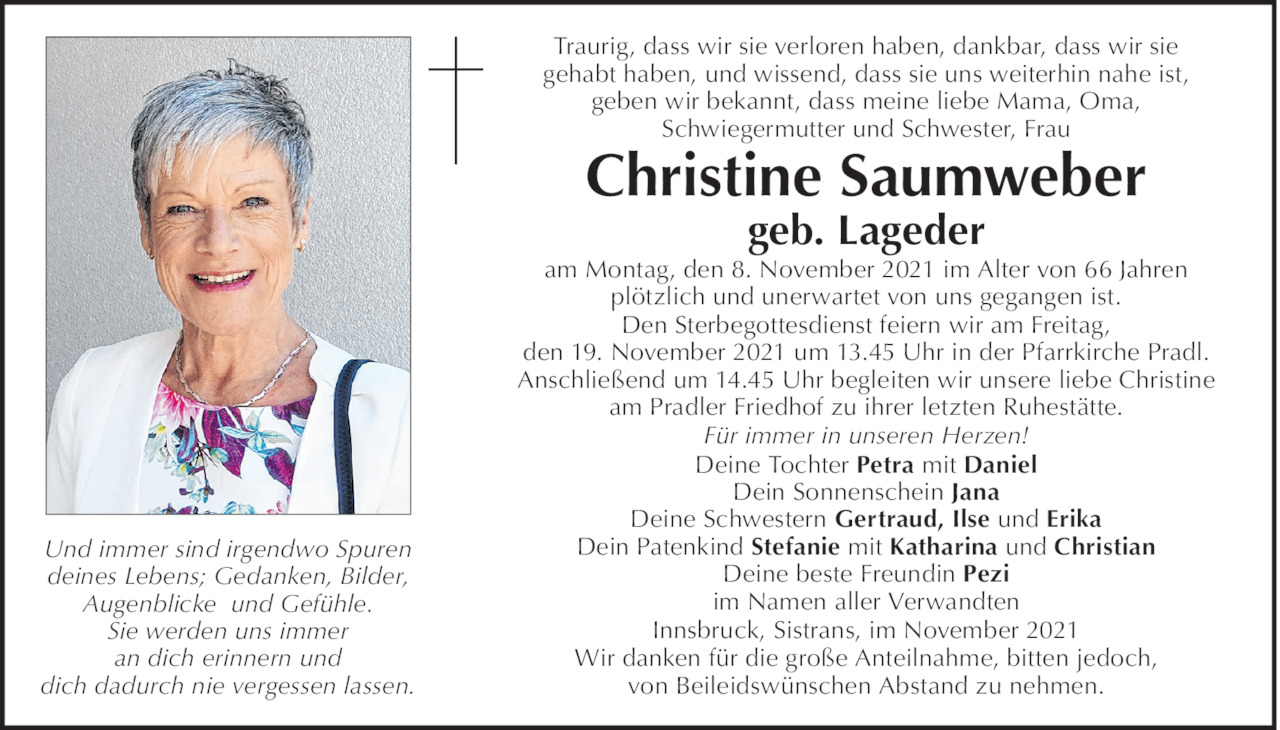 Und immer sind irgendwo Spuren deines Lebens; Gedanken, Bilder, Augenblicke und Gefühle. Sie werden uns immer an dich erinnern und dich dadurch nie vergessen lassen.

Traurig, dass wir sie verloren haben, dankbar, dass wir sie gehabt haben, und wissend, dass sie uns weiterhin nahe ist, geben wir bekannt, dass meine liebe Mama, Oma, Schwiegermutter und Schwester, Frau

Christine Saumweber

geb. Lageder

am Montag, den 8. November 2021 im Alter von 66 Jahren plötzlich und unerwartet von uns gegangen ist.
Den Sterbegottesdienst feiern wir am Freitag, den 19. November 2021 um 13.45 Uhr in der Pfarrkirche Pradl.
Anschließend um 14.45 Uhr begleiten wir unsere liebe Christine am Pradler Friedhof zu ihrer letzten Ruhestätte.

Für immer in unseren Herzen!

Deine Tochter Petra mit Daniel
Dein Sonnenschein Jana
Deine Schwestern Gertraud, Ilse und Erika
Dein Patenkind Stefanie mit Katharina und Christian
Deine beste Freundin Pezi
im Namen aller Verwandten

Innsbruck, Sistrans, im November 2021
Wir danken für die große Anteilnahme, bitten jedoch, von Beileidswünschen Abstand zu nehmen.